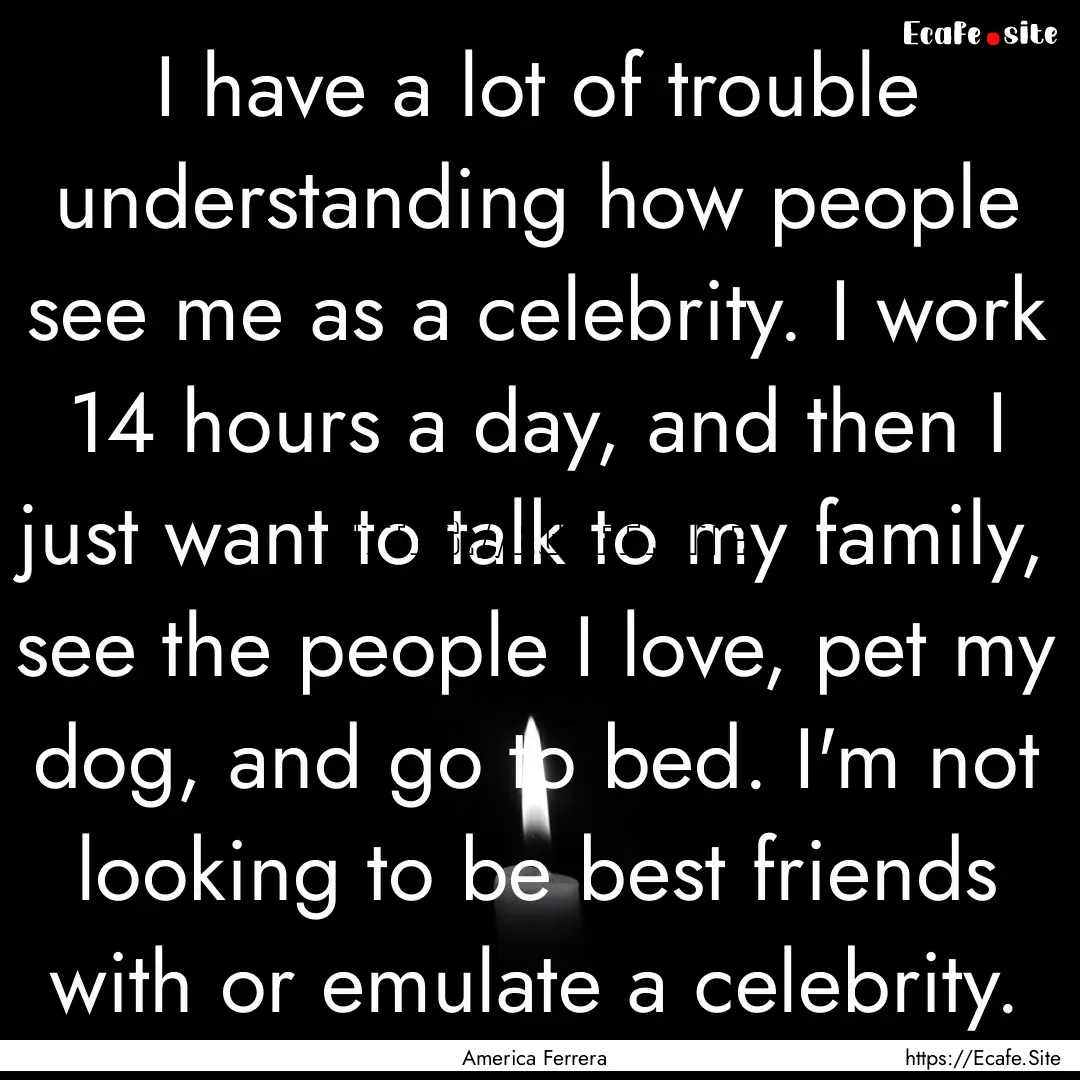 Ecafe.site

I have a lot of trouble understanding how people see me as a celebrity. I work 14 hours a day, and then I just want to talk to my family, see the people I love, pet my dog, and go to bed. I'm not looking to be best friends with or emulate a celebrity.

America Ferrera

https://Ecafe.Site